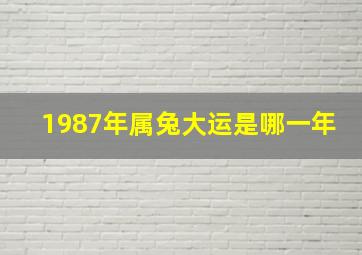 1987年属兔大运是哪一年